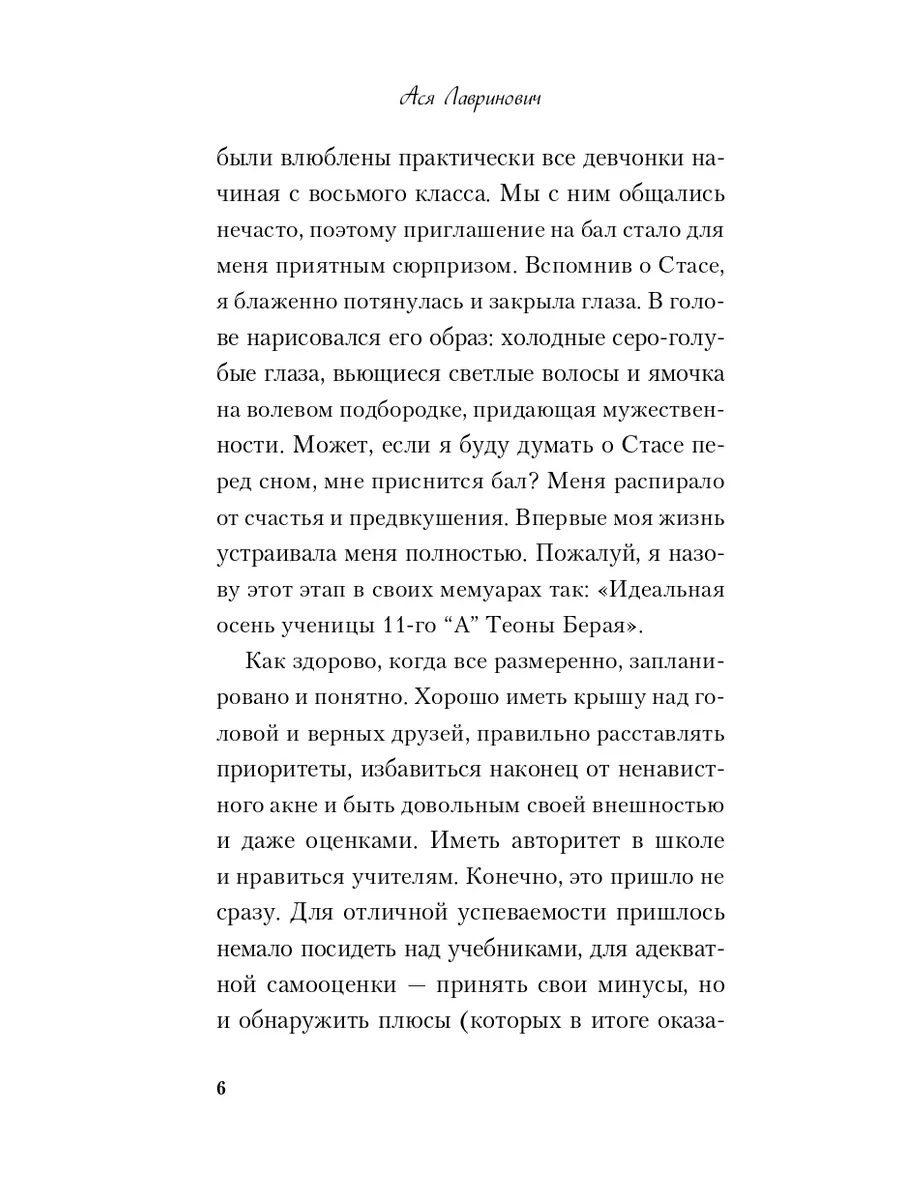 Ася Лавринович

были влюблены практически все девчонки начиная с восьмого класса. Мы с ним общались нечасто, поэтому приглашение на бал стало для меня приятным сюрпризом. Вспомнив о Стасе, я блаженно потянулась и закрыла глаза. В голове нарисовался его образ: холодные серо-голубые глаза, вьющиеся светлые волосы и ямочка на волевом подбородке, придающая мужественности. Может, если я буду думать о Стасе перед сном, мне приснится бал? Меня распирало от счастья и предвкушения. Впервые моя жизнь устраивала меня полностью. Пожалуй, я назову этот этап в своих мемуарах так: «Идеальная осень ученицы 11-го “А” Теоны Берая».

Как здорово, когда все размеренно, запланировано и понятно. Хорошо иметь крышу над головой и верных друзей, правильно расставлять приоритеты, избавиться наконец от ненавистного акне и быть довольным своей внешностью и даже оценками. Иметь авторитет в школе и нравиться учителям. Конечно, это пришло не сразу. Для отличной успеваемости пришлось немало посидеть над учебниками, для адекватной самооценки — принять свои минусы, но и обнаружить плюсы (которых в итоге оказа-

6